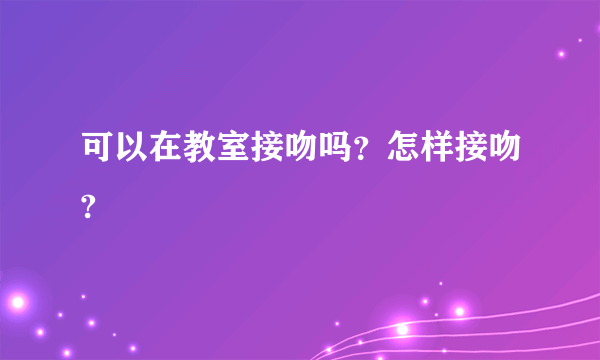 可以在教室接吻吗？怎样接吻?